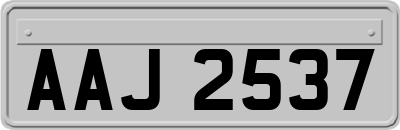 AAJ 2537